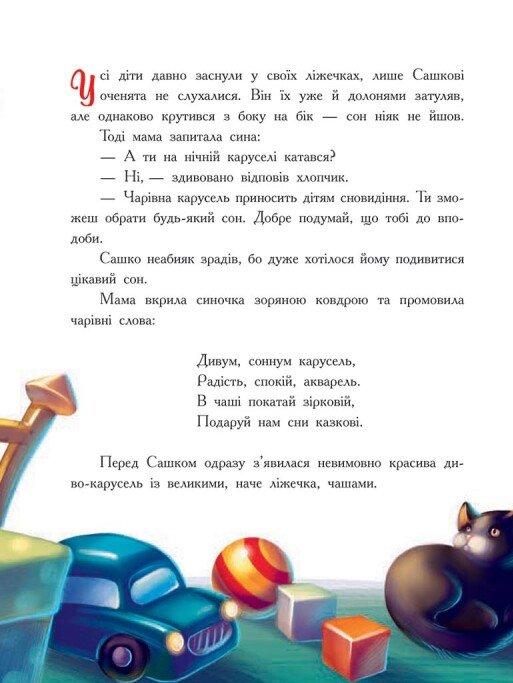 Усі діти давно заснули у своїх ліжечках, лише Сашкові оченята не слухалися. Він їх уже й долонями затуляв, але однаково крутився з боку на бік — сон ніяк не йшов.

Тоді мама запитала сина:

— А ти на нічній каруселі катався?

— Ні, — здивовано відповів хлопчик.

— Чарівна карусель приносить дітям сновидіння. Ти зможеш обрати будь-який сон. Добре подумай, що тобі до вподоби.

Сашко неабияк зрадів, бо дуже хотілося йому подивитися цікавий сон.

Мама вкрила синочка зоряною ковдрою та промовила чарівні слова:

Дивум, соннум карусель,
Радість, спокій, акварель.
В чаші покатай зірковій,
Подаруй нам сни казкові.

Перед Сашком одразу з'явилася невимовно красива диво-карусель із великими, наче ліжечка, чашами.